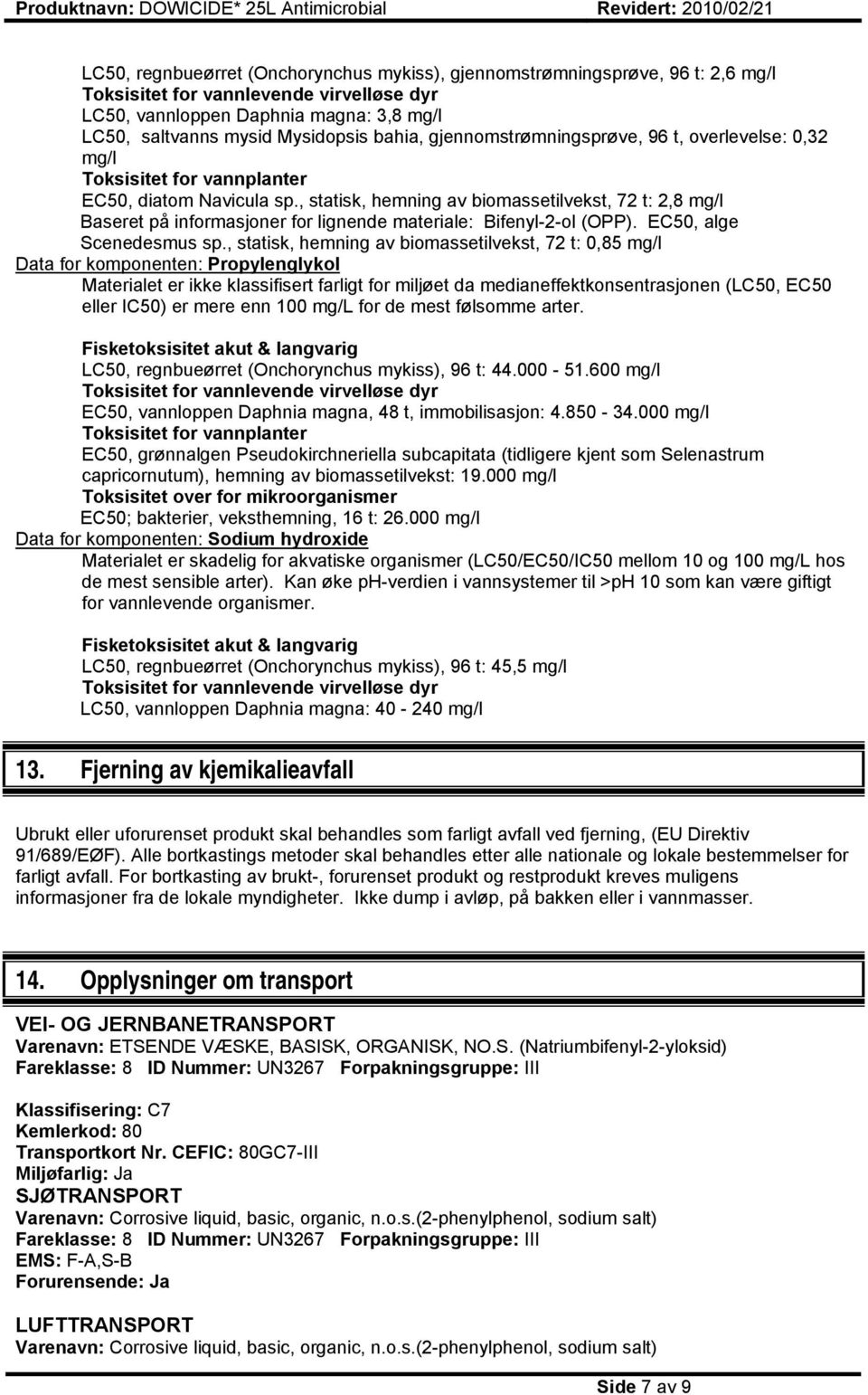 Produktnavn: DOWICIDE* 25L Antimicrobial Revidert: 2010/02/21

LC50, regnbueørret (Onchorynchus mykiss), gjennomstrømningsprøve, 96 t: 2,6 mg/l
Toksisitet for vannlevende virvelløse dyr
LC50, vannloppen Daphnia magna: 3,8 mg/l
LC50, saltvanns mysid Mysidopsis bahia, gjennomstrømningsprøve, 96 t, overlevelse: 0,32 mg/l
Toksisitet for vannplanter
EC50, diatom Navicula sp., statisk, hemning av biomassetilvekst, 72 t: 2,8 mg/l
Baseret på informasjoner for lignende materiale: Bifenyl-2-ol (OPP). EC50, alge Scenedesmus sp., statisk, hemning av biomassetilvekst, 72 t: 0,85 mg/l
Data for komponenten: Propylenglykol
Materialet er ikke klassifisert farligt for miljøet da medianeffektkonsentrasjonen (LC50, EC50 eller IC50) er mere enn 100 mg/L for de mest følsomme arter.

Fisketoksisitet akut & langvarig
LC50, regnbueørret (Onchorynchus mykiss), 96 t: 44.000 - 51.600 mg/l
Toksisitet for vannlevende virvelløse dyr
EC50, vannloppen Daphnia magna, 48 t, immobilisasjon: 4.850 - 34.000 mg/l
Toksisitet for vannplanter
EC50, grønnalgen Pseudokirchneriella subcapitata (tidligere kjent som Selenastrum capricornutum), hemning av biomassetilvekst: 19.000 mg/l
Toksisitet over for mikroorganismer
EC50; bakterier, veksthemning, 16 t: 26.000 mg/l
Data for komponenten: Sodium hydroxide
Materialet er skadelig for akvatiske organismer (LC50/EC50/IC50 mellom 10 og 100 mg/L hos de mest sensible arter). Kan øke pH-verdien i vannsystemer til >pH 10 som kan være giftigt for vannlevende organismer.

Fisketoksisitet akut & langvarig
LC50, regnbueørret (Onchorynchus mykiss), 96 t: 45,5 mg/l
Toksisitet for vannlevende virvelløse dyr
LC50, vannloppen Daphnia magna: 40 - 240 mg/l

13. Fjerning av kjemikalieavfall

Ubrukt eller uforurenset produkt skal behandles som farligt avfall ved fjerning, (EU Direktiv 91/689/EØF). Alle bortkastings metoder skal behandles etter alle nationale og lokale bestemmelser for farligt avfall. For bortkasting av brukt-, forurenset produkt og restprodukt kreves muligens informasjoner fra de lokale myndigheter. Ikke dump i avløp, på bakken eller i vannmasser.

14. Opplysninger om transport

VEI- OG JERNBANETRANSPORT
Varenavn: ETSENDE VÆSKE, BASISK, ORGANISK, NO.S. (Natriumbifenyl-2-yloksid)
Fareklasse: 8 ID Nummer: UN3267 Forpakningsgruppe: III

Klassifisering: C7
Kemlerkod: 80
Transportkort Nr. CEFIC: 80GC7-III
Miljøfarlig: Ja
SJØTRANSPORT
Varenavn: Corrosive liquid, basic, organic, n.o.s.(2-phenylphenol, sodium salt)
Fareklasse: 8 ID Nummer: UN3267 Forpakningsgruppe: III
EMS: F-A,S-B
Forurensende: Ja

LUFTTRANSPORT
Varenavn: Corrosive liquid, basic, organic, n.o.s.(2-phenylphenol, sodium salt)

Side 7 av 9